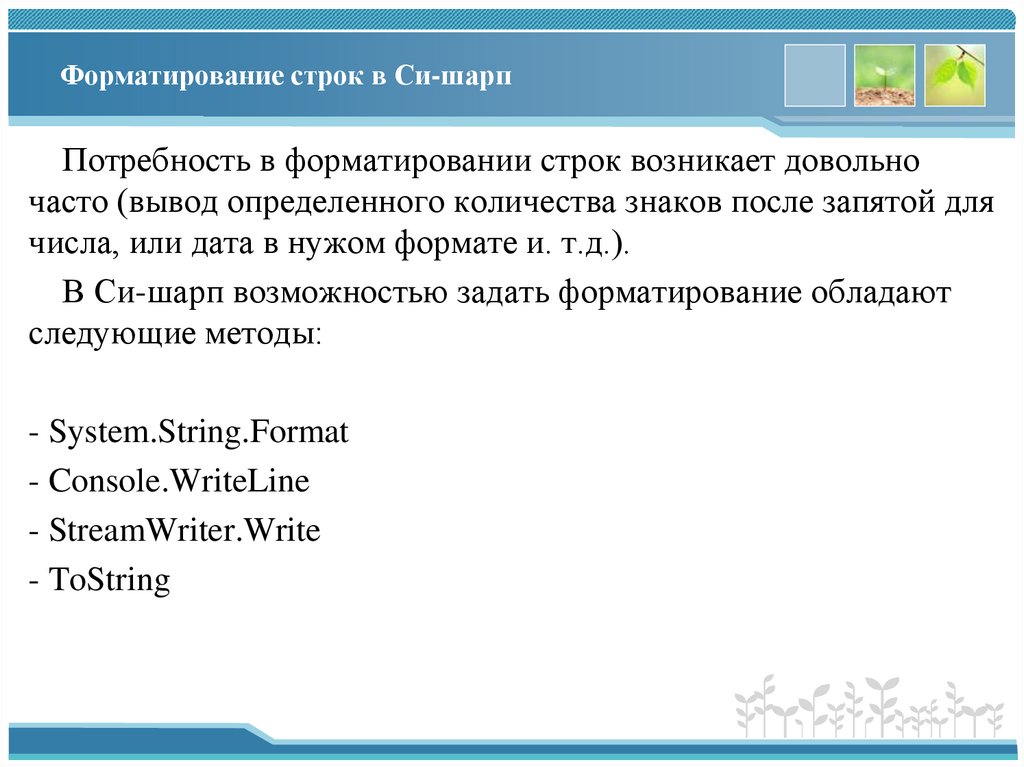 Форматирование строк в Си-шарп

Потребность в форматировании строк возникает довольно часто (вывод определенного количества знаков после запятой для числа, или дата в нужом формате и. т.д.).

В Си-шарп возможностью задать форматирование обладают следующие методы:

- System.String.Format
- Console.WriteLine
- StreamWriter.Write
- ToString